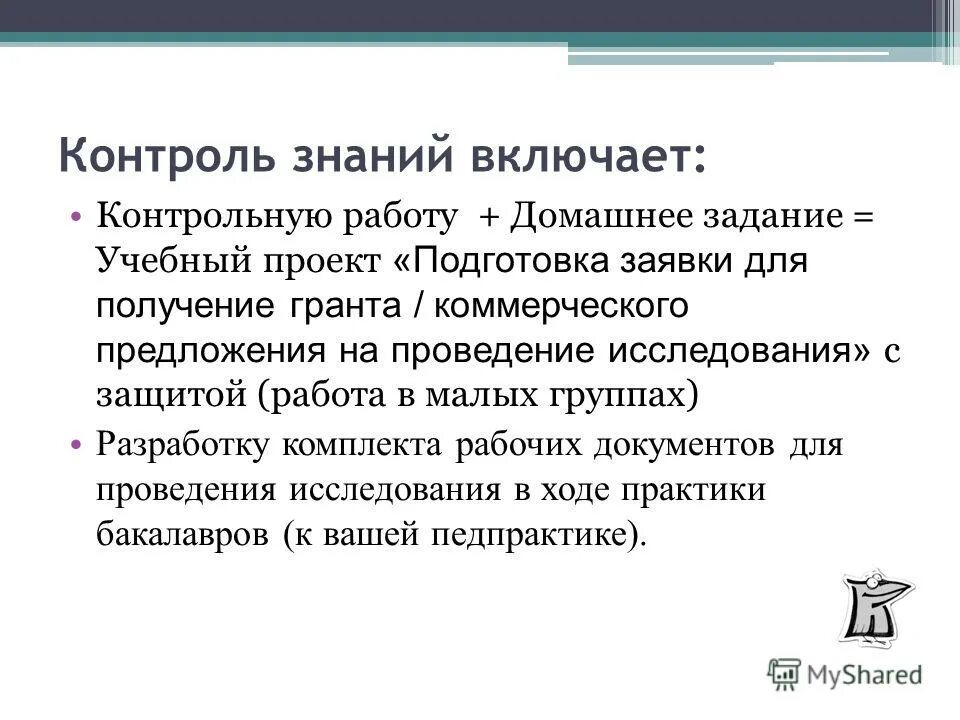 Контроль знаний включает:

• Контрольную работу + Домашнее задание = Учебный проект «Подготовка заявки для получение гранта / коммерческого предложения на проведение исследования» с защитой (работа в малых группах)

• Разработку комплекта рабочих документов для проведения исследования в ходе практики бакалавров (к вашей педпрактике).

MyShared